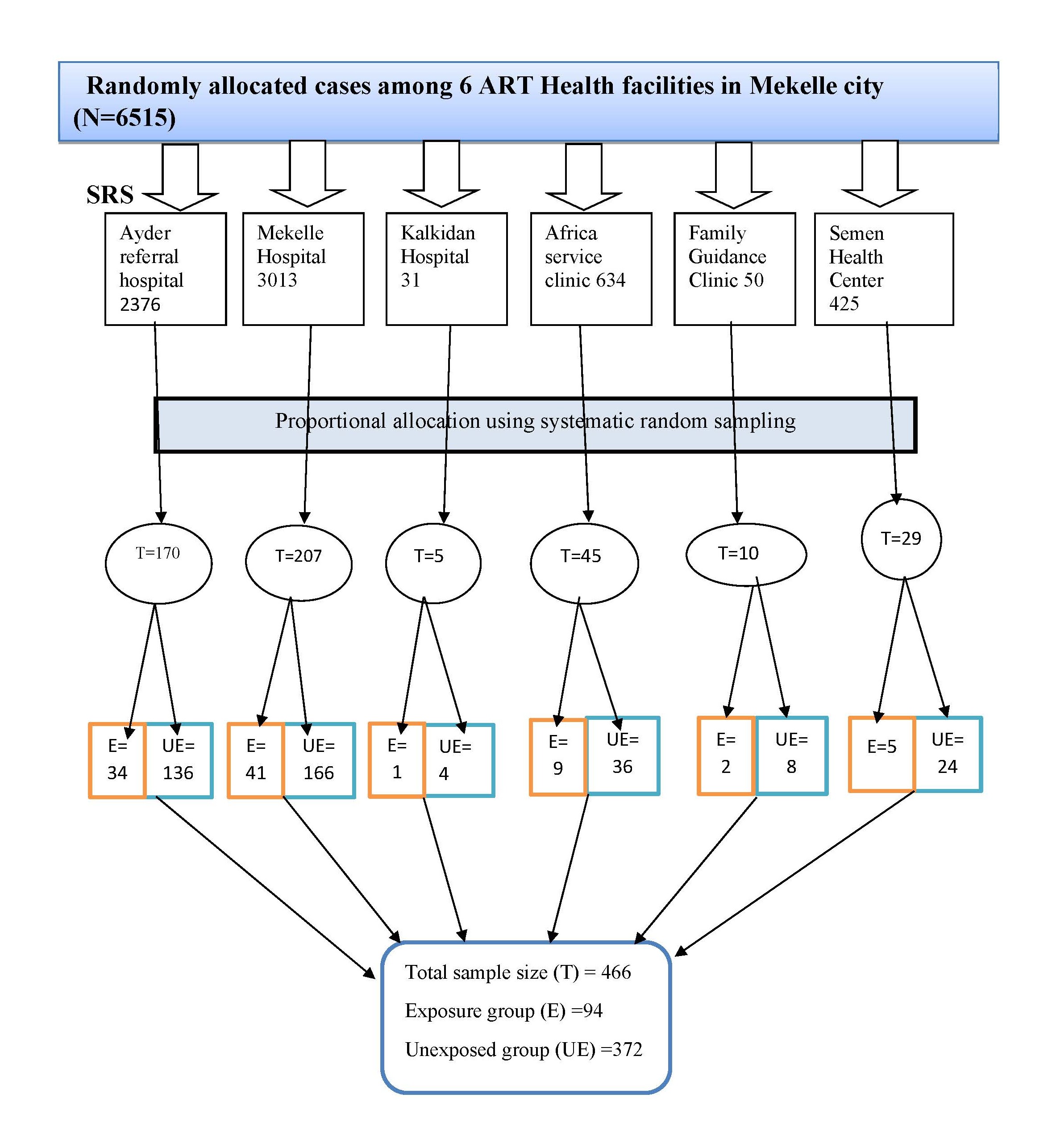 Randomly allocated cases among 6 ART Health facilities in Mekelle city (N=6515)

SRS

Ayder referral hospital 2376

Mekelle Hospital 3013

Kalkidan Hospital 31

Africa service clinic 634

Family Guidance Clinic 50

Semen Health Center 425

Proportional allocation using systematic random sampling

T=170

T=207

T=5

T=45

T=10

T=29

E= 34

UE= 136

E= 41

UE= 166

E= 1

UE= 4

E= 9

UE= 36

E= 2

UE= 8

E=5

UE= 24

Total sample size (T) = 466

Exposure group (E) =94

Unexposed group (UE) =372